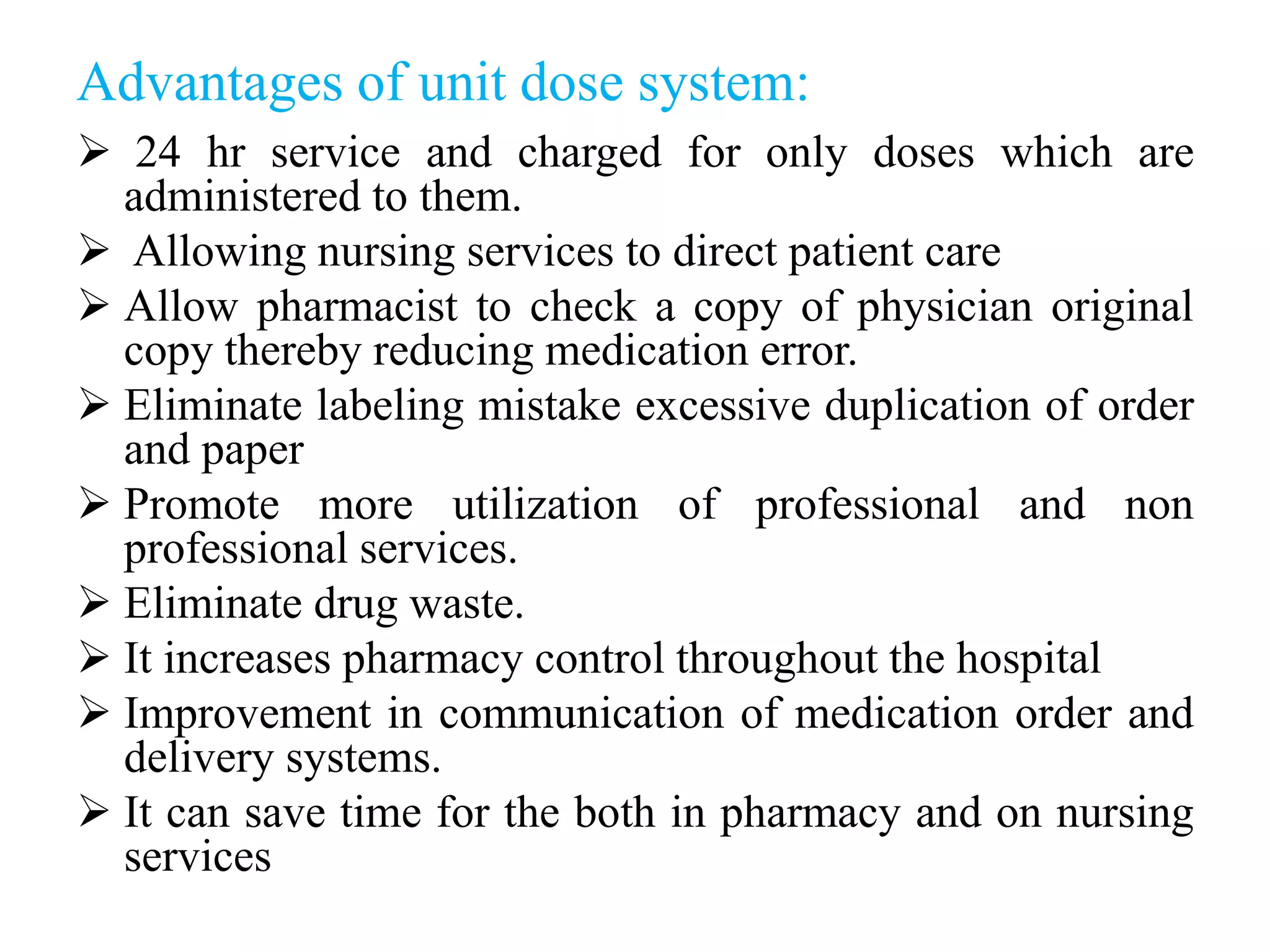 Advantages of unit dose system:

➢ 24 hr service and charged for only doses which are administered to them.

➢ Allowing nursing services to direct patient care

➢ Allow pharmacist to check a copy of physician original copy thereby reducing medication error.

➢ Eliminate labeling mistake excessive duplication of order and paper

➢ Promote more utilization of professional and non professional services.

➢ Eliminate drug waste.

➢ It increases pharmacy control throughout the hospital

➢ Improvement in communication of medication order and delivery systems.

➢ It can save time for the both in pharmacy and on nursing services